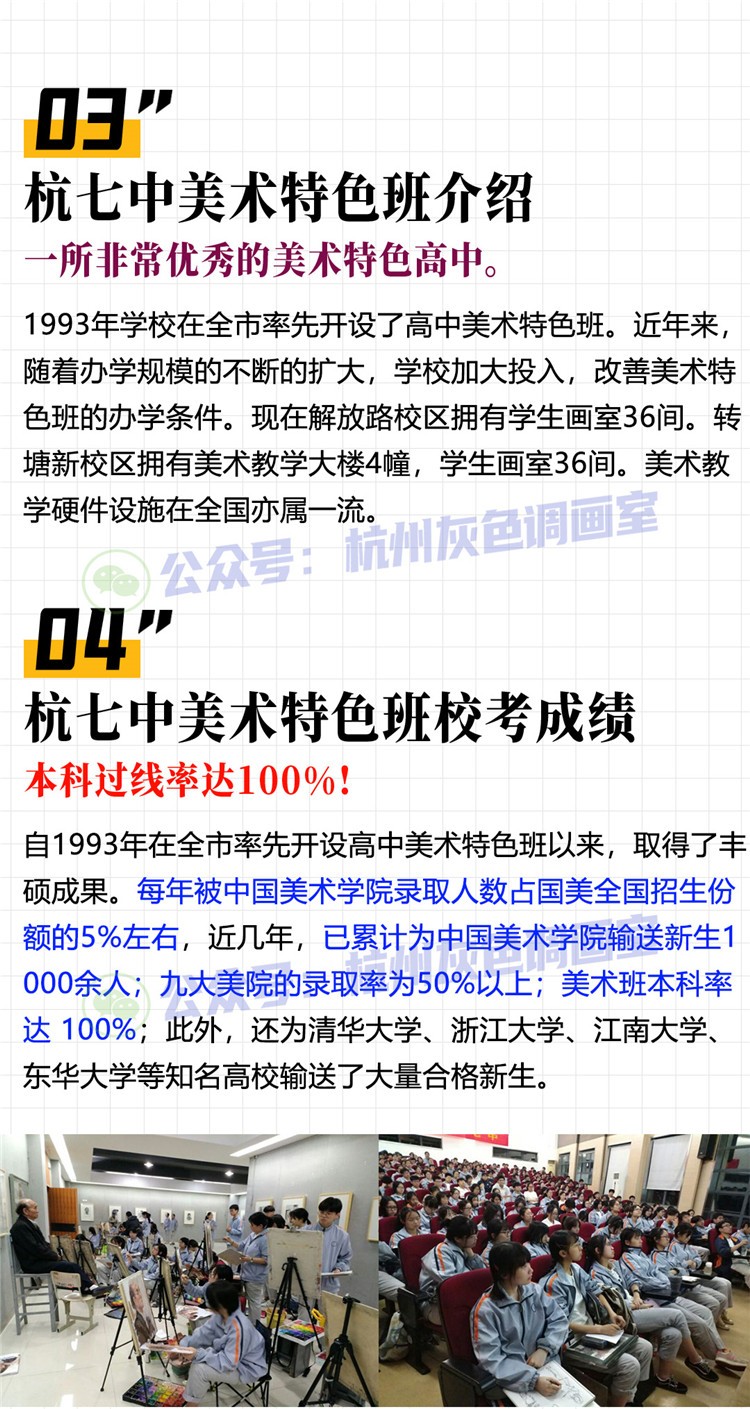 03"
杭七中美术特色班介绍
一所非常优秀的美术特色高中。

1993年学校在全市率先开设了高中美术特色班。近年来，随着办学规模的不断的扩大，学校加大投入，改善美术特色班的办学条件。现在解放路校区拥有学生画室36间。转塘新校区拥有美术教学大楼4幢，学生画室36间。美术教学硬件设施在全国亦属一流。

04"
杭七中美术特色班校考成绩
本科过线率达100%！

自1993年在全市率先开设高中美术特色班以来，取得了丰硕成果。每年被中国美术学院录取人数占国美全国招生份额的5%左右，近几年，已累计为中国美术学院输送新生1000余人；九大美院的录取率为50%以上；美术班本科率达 100%；此外，还为清华大学、浙江大学、江南大学、东华大学等知名高校输送了大量合格新生。

公众号：杭州灰色调画室